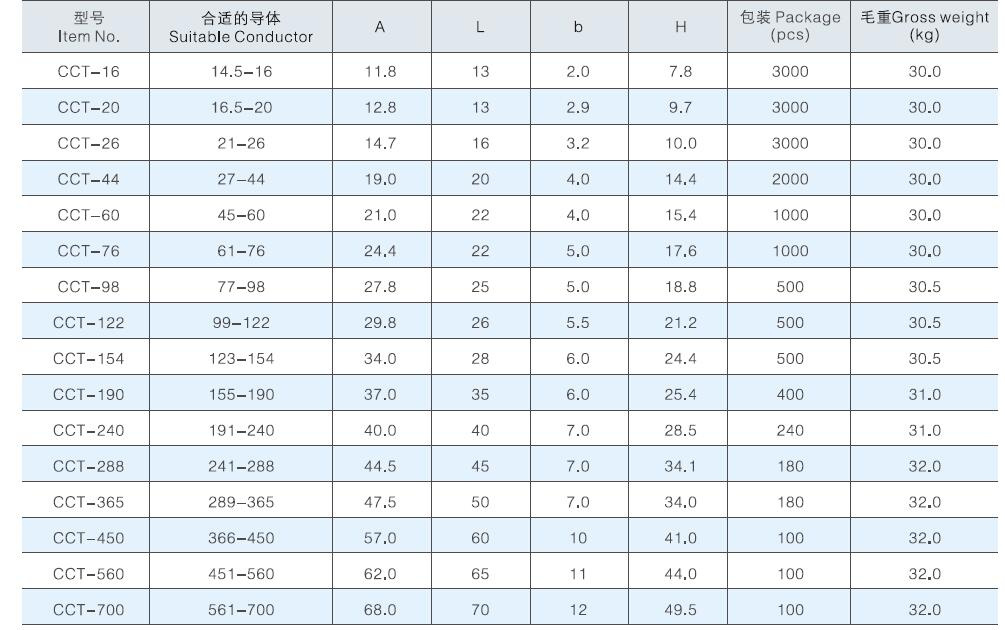 | 型号 Item No. | 合适的导体 Suitable Conductor | A | L | b | H | 包装 Package (pcs) | 毛重Gross weight (kg) |
|---|---|---|---|---|---|---|---|
| CCT-16 | 14.5-16 | 11.8 | 13 | 2.0 | 7.8 | 3000 | 30.0 |
| CCT-20 | 16.5-20 | 12.8 | 13 | 2.9 | 9.7 | 3000 | 30.0 |
| CCT-26 | 21-26 | 14.7 | 16 | 3.2 | 10.0 | 3000 | 30.0 |
| CCT-44 | 27-44 | 19.0 | 20 | 4.0 | 14.4 | 2000 | 30.0 |
| CCT-60 | 45-60 | 21.0 | 22 | 4.0 | 15.4 | 1000 | 30.0 |
| CCT-76 | 61-76 | 24.4 | 22 | 5.0 | 17.6 | 1000 | 30.0 |
| CCT-98 | 77-98 | 27.8 | 25 | 5.0 | 18.8 | 500 | 30.5 |
| CCT-122 | 99-122 | 29.8 | 26 | 5.5 | 21.2 | 500 | 30.5 |
| CCT-154 | 123-154 | 34.0 | 28 | 6.0 | 24.4 | 500 | 30.5 |
| CCT-190 | 155-190 | 37.0 | 35 | 6.0 | 25.4 | 400 | 31.0 |
| CCT-240 | 191-240 | 40.0 | 40 | 7.0 | 28.5 | 240 | 31.0 |
| CCT-288 | 241-288 | 44.5 | 45 | 7.0 | 34.1 | 180 | 32.0 |
| CCT-365 | 289-365 | 47.5 | 50 | 7.0 | 34.0 | 180 | 32.0 |
| CCT-450 | 366-450 | 57.0 | 60 | 10 | 41.0 | 100 | 32.0 |
| CCT-560 | 451-560 | 62.0 | 65 | 11 | 44.0 | 100 | 32.0 |
| CCT-700 | 561-700 | 68.0 | 70 | 12 | 49.5 | 100 | 32.0 |